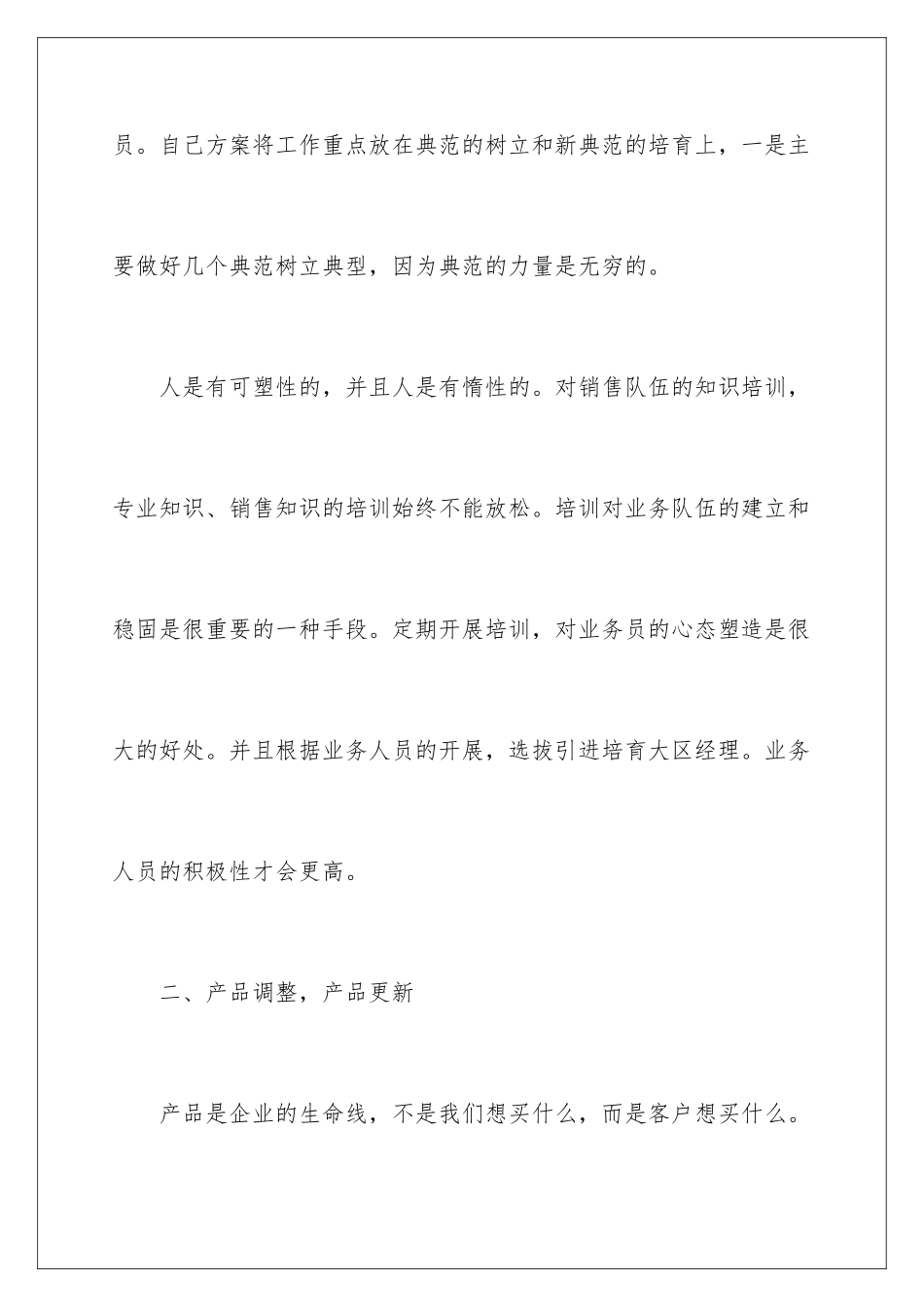 员。自己方案将工作重点放在典范的树立和新典范的培育上，一是主要做好几个典范树立典型，因为典范的力量是无穷的。

人是有可塑性的，并且人是有惰性的。对销售队伍的知识培训，专业知识、销售知识的培训始终不能放松。培训对业务队伍的建立和稳固是很重要的一种手段。定期开展培训，对业务员的心态塑造是很大的好处。并且根据业务人员的开展，选拔引进培育大区经理。业务人员的积极性才会更高。

二、产品调整，产品更新

产品是企业的生命线，不是我们想买什么，而是客户想买什么。